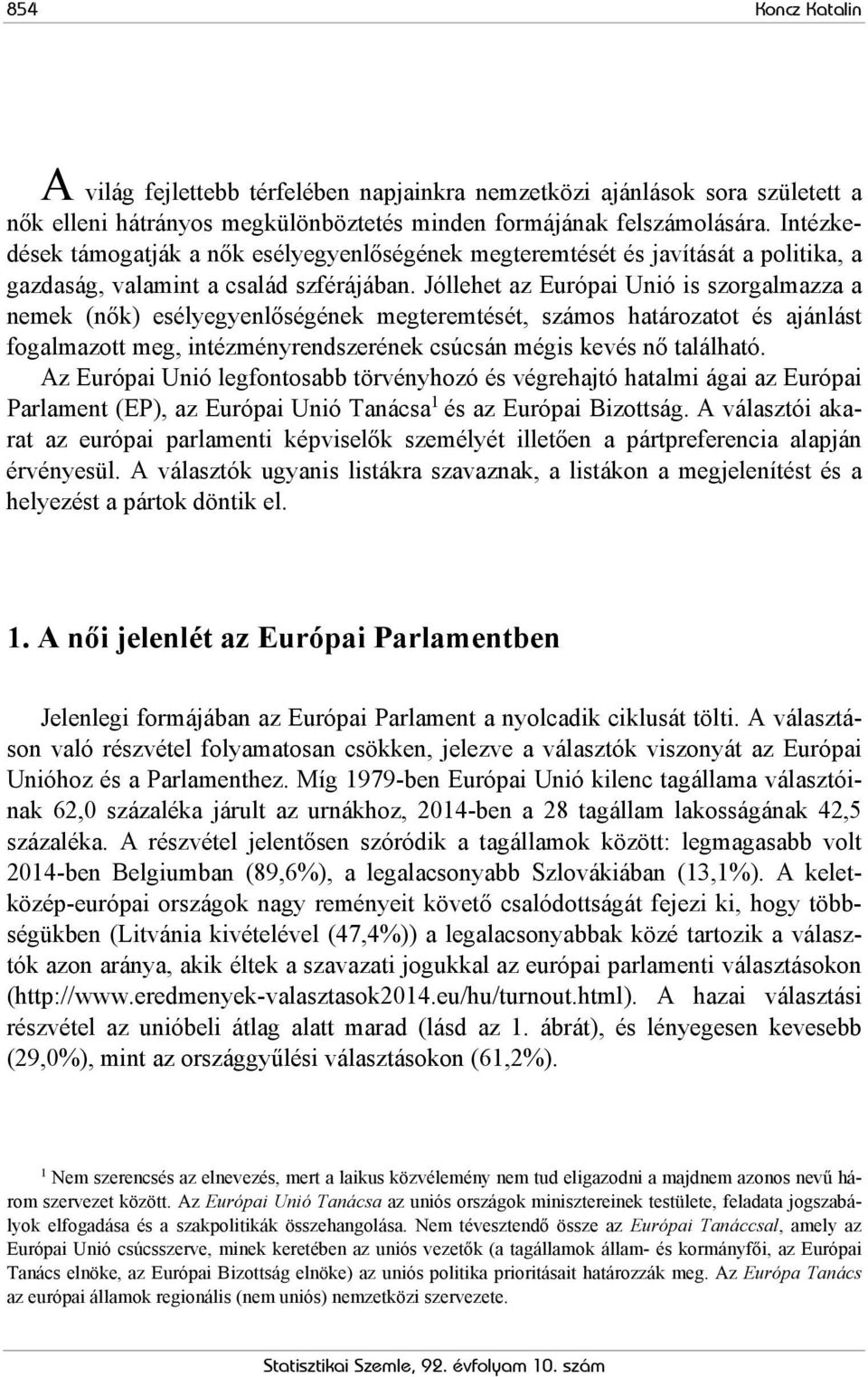 854 Koncz Katalin

A világ fejlettebb térfelében napjainkra nemzetközi ajánlások sora született a nők elleni hátrányos megkülönböztetés minden formájának felszámolására. Intézkedések támogatják a nők esélyegyenlőségének megteremtését és javítását a politika, a gazdaság, valamint a család szférájában. Jóllehet az Európai Unió is szorgalmazza a nemek (nők) esélyegyenlőségének megteremtését, számos határozatot és ajánlást fogalmazott meg, intézményrendszerének csúcsán mégis kevés nő található. Az Európai Unió legfontosabb törvényhozó és végrehajtó hatalmi ágai az Európai Parlament (EP), az Európai Unió Tanácsa$^1$ és az Európai Bizottság. A választói akarat az európai parlamenti képviselők személyét illetően a pártpreferencia alapján érvényesül. A választók ugyanis listákra szavaznak, a listákon a megjelenítést és a helyezést a pártok döntik el.

1. A női jelenlét az Európai Parlamentben

Jelenlegi formájában az Európai Parlament a nyolcadik ciklusát tölti. A választáson való részvétel folyamatosan csökken, jelezve a választók viszonyát az Európai Unióhoz és a Parlamenthez. Míg 1979-ben Európai Unió kilenc tagállama választóinak 62,0 százaléka járult az urnákhoz, 2014-ben a 28 tagállam lakosságának 42,5 százaléka. A részvétel jelentősen szóródik a tagállamok között: legmagasabb volt 2014-ben Belgiumban (89,6%), a legalacsonyabb Szlovákiában (13,1%). A kelet-közép-európai országok nagy reményeit követő csalódottságát fejezi ki, hogy többségükben (Litvánia kivételével (47,4%)) a legalacsonyabbak közé tartozik a választók azon aránya, akik éltek a szavazati jogukkal az európai parlamenti választásokon (http://www.eredmenyek-valasztasok2014.eu/hu/turnout.html). A hazai választási részvétel az unióbeli átlag alatt marad (lásd az 1. ábrát), és lényegesen kevesebb (29,0%), mint az országgyűlési választásokon (61,2%).

$^1$ Nem szerencsés az elnevezés, mert a laikus közvélemény nem tud eligazodni a majdnem azonos nevű három szervezet között. Az Európai Unió Tanácsa az uniós országok minisztereinek testülete, feladata jogszabályok elfogadása és a szakpolitikák összehangolása. Nem tévesztendő össze az Európai Tanáccsal, amely az Európai Unió csúcsszerve, minek keretében az uniós vezetők (a tagállamok állam- és kormányfői, az Európai Tanács elnöke, az Európai Bizottság elnöke) az uniós politika prioritásait határozzák meg. Az Európa Tanács az európai államok regionális (nem uniós) nemzetközi szervezete.

Statisztikai Szemle, 92. évfolyam 10. szám